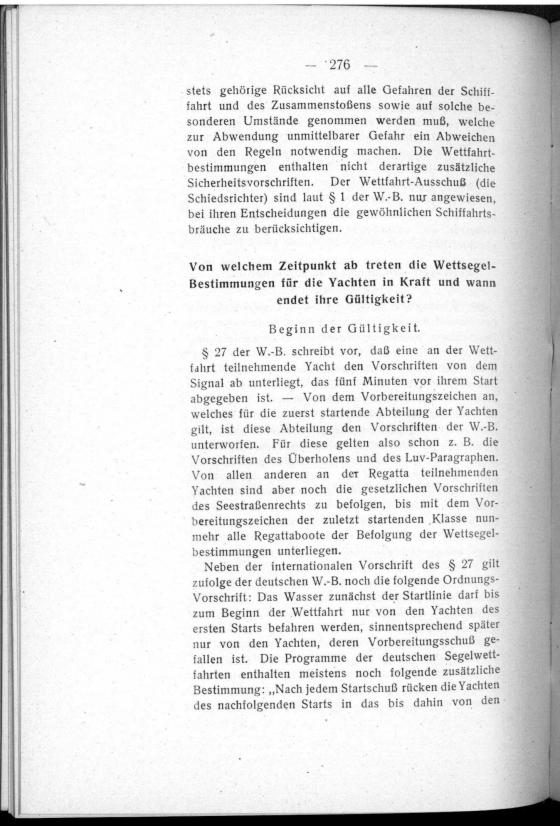 — 276 —

stets gehörige Rücksicht auf alle Gefahren der Schiffahrt und des Zusammenstoßens sowie auf solche besonderen Umstände genommen werden muß, welche zur Abwendung unmittelbarer Gefahr ein Abweichen von den Regeln notwendig machen. Die Wettfahrtbestimmungen enthalten nicht derartige zusätzliche Sicherheitsvorschriften. Der Wettfahrt-Ausschuß (die Schiedsrichter) sind laut § 1 der W.-B. nur angewiesen, bei ihren Entscheidungen die gewöhnlichen Schiffahrtsbräuche zu berücksichtigen.

Von welchem Zeitpunkt ab treten die Wettsegel-Bestimmungen für die Yachten in Kraft und wann endet ihre Gültigkeit?

Beginn der Gültigkeit.

§ 27 der W.-B. schreibt vor, daß eine an der Wettfahrt teilnehmende Yacht den Vorschriften von dem Signal ab unterliegt, das fünf Minuten vor ihrem Start abgegeben ist. — Von dem Vorbereitungszeichen an, welches für die zuerst startende Abteilung der Yachten gilt, ist diese Abteilung den Vorschriften der W.-B. unterworfen. Für diese gelten also schon z. B. die Vorschriften des Überholens und des Luv-Paragraphen. Von allen anderen an der Regatta teilnehmenden Yachten sind aber noch die gesetzlichen Vorschriften des Seestraßenrechts zu befolgen, bis mit dem Vorbereitungszeichen der zuletzt startenden Klasse nunmehr alle Regattaboote der Befolgung der Wettsegelbestimmungen unterliegen.

Neben der internationalen Vorschrift des § 27 gilt zufolge der deutschen W.-B. noch die folgende Ordnungs-Vorschrift: Das Wasser zunächst der Startlinie darf bis zum Beginn der Wettfahrt nur von den Yachten des ersten Starts befahren werden, sinnentsprechend später nur von den Yachten, deren Vorbereitungsschuß gefallen ist. Die Programme der deutschen Segelwettfahrten enthalten meistens noch folgende zusätzliche Bestimmung: „Nach jedem Startschuß rücken die Yachten des nachfolgenden Starts in das bis dahin von den